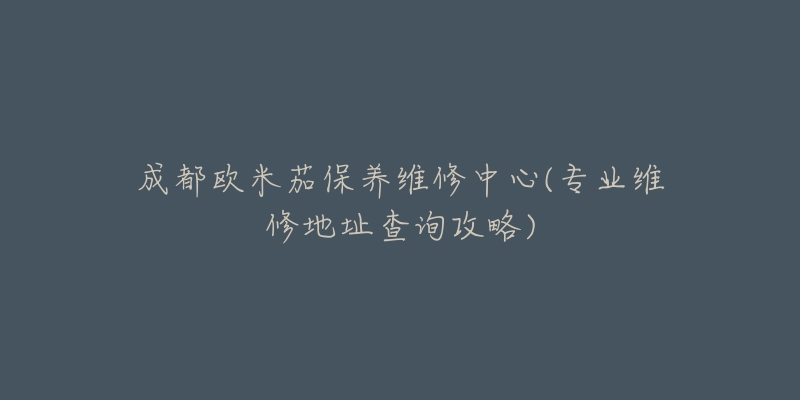 成都欧米茄保养维修中心(专业维修地址查询攻略)